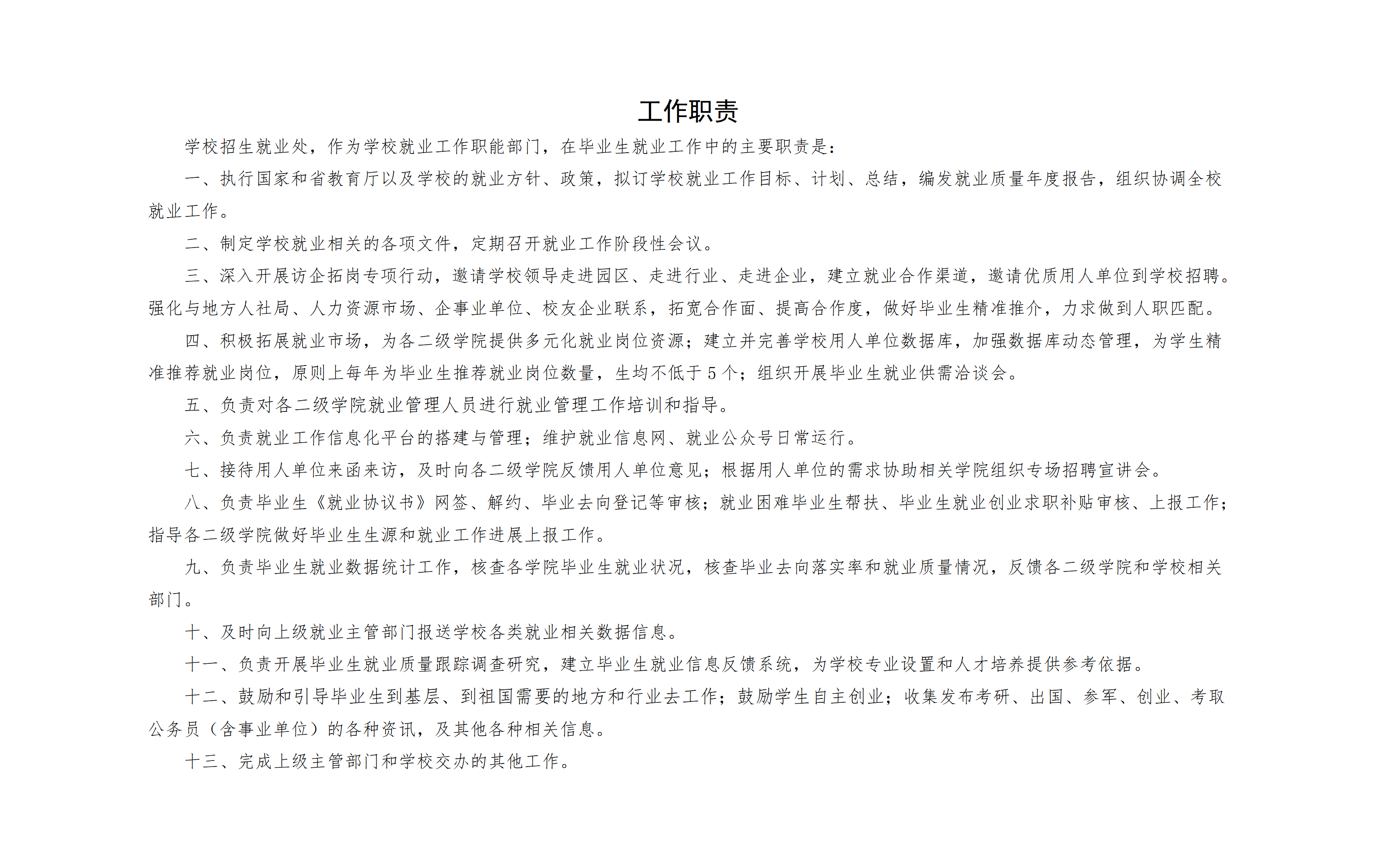 工作职责

学校招生就业处，作为学校就业工作职能部门，在毕业生就业工作中的主要职责是：

一、执行国家和省教育厅以及学校的就业方针、政策，拟订学校就业工作目标、计划、总结，编发就业质量年度报告，组织协调全校就业工作。

二、制定学校就业相关的各项文件，定期召开就业工作阶段性会议。

三、深入开展访企拓岗专项行动，邀请学校领导走进园区、走进行业、走进企业，建立就业合作渠道，邀请优质用人单位到学校招聘。强化与地方人社局、人力资源市场、企事业单位、校友企业联系，拓宽合作面、提高合作度，做好毕业生精准推介，力求做到人职匹配。

四、积极拓展就业市场，为各二级学院提供多元化就业岗位资源；建立并完善学校用人单位数据库，加强数据库动态管理，为学生精准推荐就业岗位，原则上每年为毕业生推荐就业岗位数量，生均不低于 5 个；组织开展毕业生就业供需洽谈会。

五、负责对各二级学院就业管理人员进行就业管理工作培训和指导。

六、负责就业工作信息化平台的搭建与管理；维护就业信息网、就业公众号日常运行。

七、接待用人单位来函来访，及时向各二级学院反馈用人单位意见；根据用人单位的需求协助相关学院组织专场招聘宣讲会。

八、负责毕业生《就业协议书》网签、解约、毕业去向登记等审核；就业困难毕业生帮扶、毕业生就业创业求职补贴审核、上报工作；指导各二级学院做好毕业生生源和就业工作进展上报工作。

九、负责毕业生就业数据统计工作，核查各学院毕业生就业状况，核查毕业去向落实率和就业质量情况，反馈各二级学院和学校相关部门。

十、及时向上级就业主管部门报送学校各类就业相关数据信息。

十一、负责开展毕业生就业质量跟踪调查研究，建立毕业生就业信息反馈系统，为学校专业设置和人才培养提供参考依据。

十二、鼓励和引导毕业生到基层、到祖国需要的地方和行业去工作；鼓励学生自主创业；收集发布考研、出国、参军、创业、考取公务员（含事业单位）的各种资讯，及其他各种相关信息。

十三、完成上级主管部门和学校交办的其他工作。